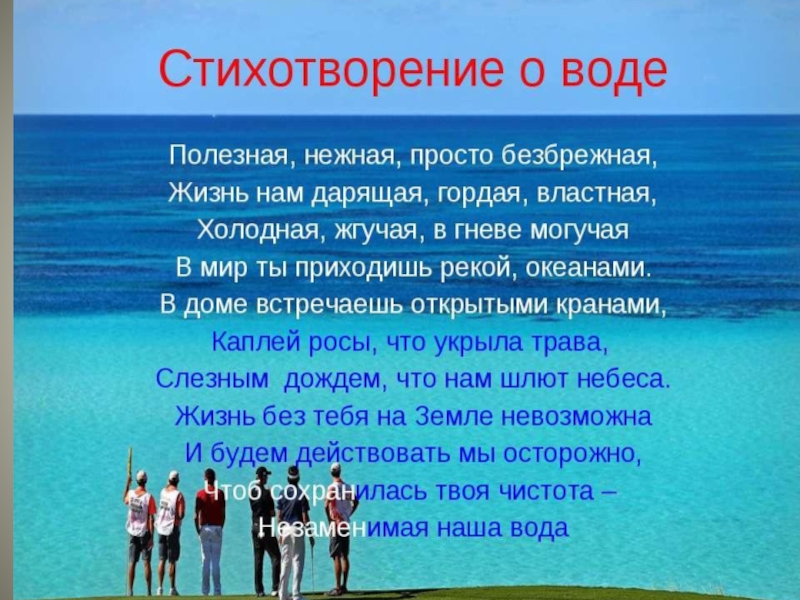 Стихотворение о воде

Полезная, нежная, просто безбрежная,
Жизнь нам дарящая, гордая, властная,
Холодная, жгучая, в гневе могучая
В мир ты приходишь рекой, океанами.
В доме встречаешь открытыми кранами,
Каплей росы, что укрыла трава,
Слезным дождем, что нам шлют небеса.
Жизнь без тебя на Земле невозможна
И будем действовать мы осторожно,
Чтоб сохранилась твоя чистота –
Незаменимая наша вода